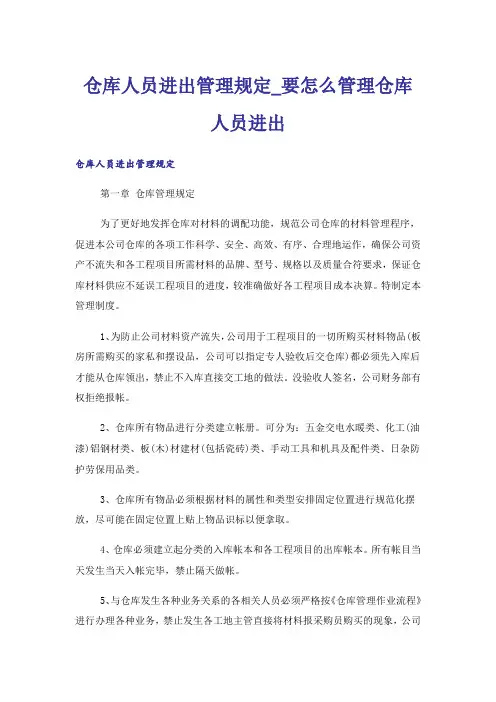 仓库人员进出管理规定_要怎么管理仓库人员进出

仓库人员进出管理规定

第一章 仓库管理规定

为了更好地发挥仓库对材料的调配功能，规范公司仓库的材料管理程序，促进本公司仓库的各项工作科学、安全、高效、有序、合理地运作，确保公司资产不流失和各工程项目所需材料的品牌、型号、规格以及质量合符要求，保证仓库材料供应不延误工程项目的进度，较准确做好各工程项目成本决算。特制定本管理制度。

1、为防止公司材料资产流失，公司用于工程项目的一切所购买材料物品(板房所需购买的家私和摆设品，公司可以指定专人验收后交仓库)都必须先入库后才能从仓库领出，禁止不入库直接交工地的做法。没验收人签名，公司财务部有权拒绝报帐。

2、仓库所有物品进行分类建立帐册。可分为：五金交电水暖类、化工(油漆)铝钢材类、板(木)材建材(包括瓷砖)类、手动工具和机具及配件类、日杂防护劳保用品类。

3、仓库所有物品必须根据材料的属性和类型安排固定位置进行规范化摆放，尽可能在固定位置上贴上物品识标以便拿取。

4、仓库必须建立起分类的入库帐本和各工程项目的出库帐本。所有帐目当天发生当天入帐完毕，禁止隔天做帐。

5、与仓库发生各种业务关系的各相关人员必须严格按《仓库管理作业流程》进行办理各种业务，禁止发生各工地主管直接将材料报采购员购买的现象，公司